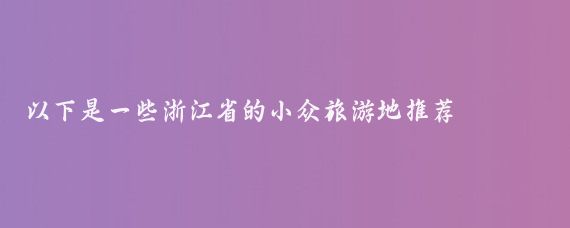 以下是一些浙江省的小众旅游地推荐